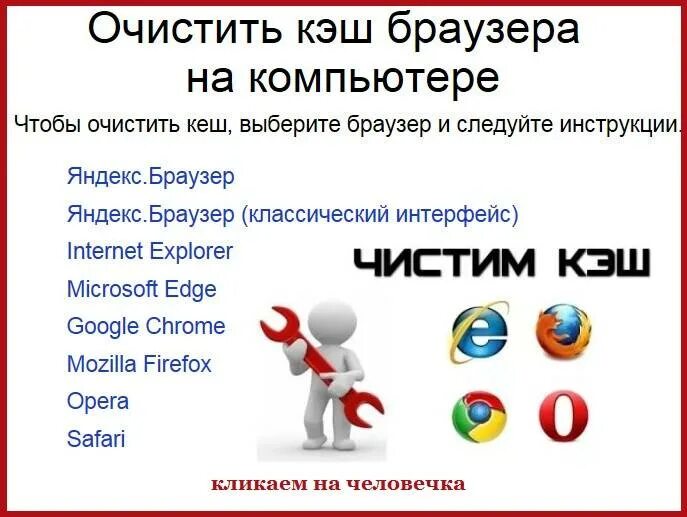 Очистить кэш браузера на компьютере

Чтобы очистить кеш, выберите браузер и следуйте инструкции.

Яндекс.Браузер
Яндекс.Браузер (классический интерфейс)
Internet Explorer
Microsoft Edge
Google Chrome
Mozilla Firefox
Opera
Safari

ЧИСТИМ КЭШ

кликаем на человечка